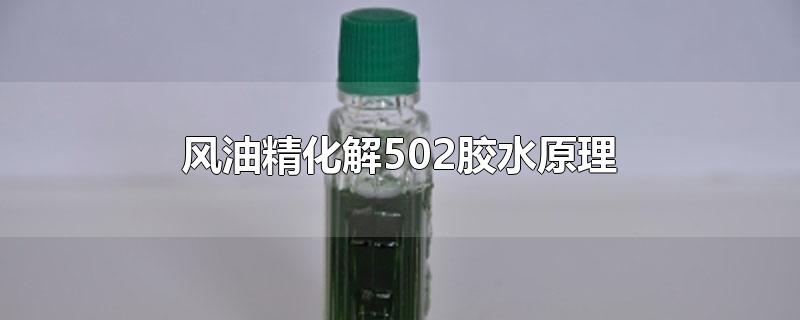 风油精化解502胶水原理